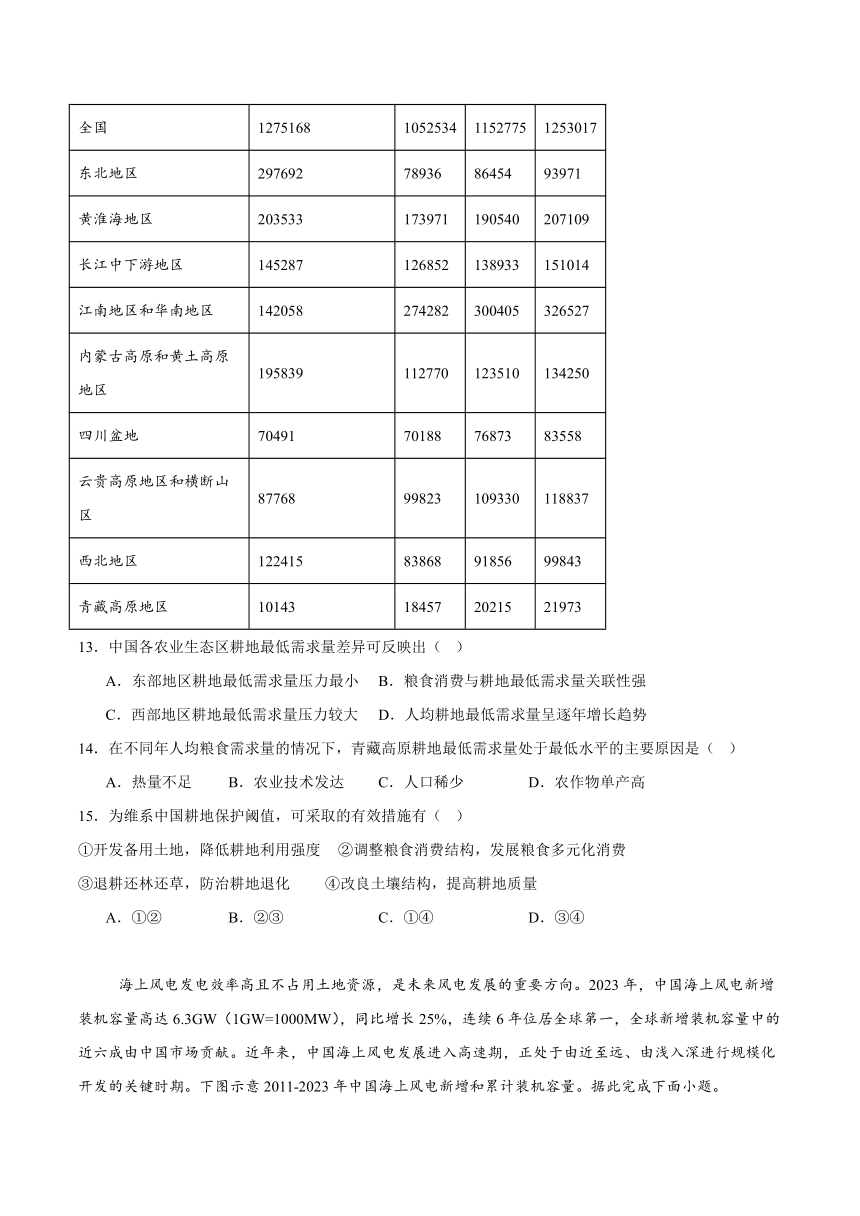 | 全国 | 1275168 | 1052534 | 1152775 | 1253017 |
|---|---|---|---|---|
| 东北地区 | 297692 | 78936 | 86454 | 93971 |
| 黄淮海地区 | 203533 | 173971 | 190540 | 207109 |
| 长江中下游地区 | 145287 | 126852 | 138933 | 151014 |
| 江南地区和华南地区 | 142058 | 274282 | 300405 | 326527 |
| 内蒙古高原和黄土高原地区 | 195839 | 112770 | 123510 | 134250 |
| 四川盆地 | 70491 | 70188 | 76873 | 83558 |
| 云贵高原地区和横断山区 | 87768 | 99823 | 109330 | 118837 |
| 西北地区 | 122415 | 83868 | 91856 | 99843 |
| 青藏高原地区 | 10143 | 18457 | 20215 | 21973 |

13．中国各农业生态区耕地最低需求量差异可反映出（ ）

A．东部地区耕地最低需求量压力最小 B．粮食消费与耕地最低需求量关联性强

C．西部地区耕地最低需求量压力较大 D．人均耕地最低需求量呈逐年增长趋势

14．在不同年人均粮食需求量的情况下，青藏高原耕地最低需求量处于最低水平的主要原因是（ ）

A．热量不足 B．农业技术发达 C．人口稀少 D．农作物单产高

15．为维系中国耕地保护阈值，可采取的有效措施有（ ）

①开发备用土地，降低耕地利用强度 ②调整粮食消费结构，发展粮食多元化消费

③退耕还林还草，防治耕地退化 ④改良土壤结构，提高耕地质量

A．①② B．②③ C．①④ D．③④

海上风电发电效率高且不占用土地资源，是未来风电发展的重要方向。2023 年，中国海上风电新增装机容量高达 6.3GW（1GW=1000MW），同比增长 25%，连续 6 年位居全球第一，全球新增装机容量中的近六成由中国市场贡献。近年来，中国海上风电发展进入高速期，正处于由近至远、由浅入深进行规模化开发的关键时期。下图示意 2011-2023 年中国海上风电新增和累计装机容量。据此完成下面小题。